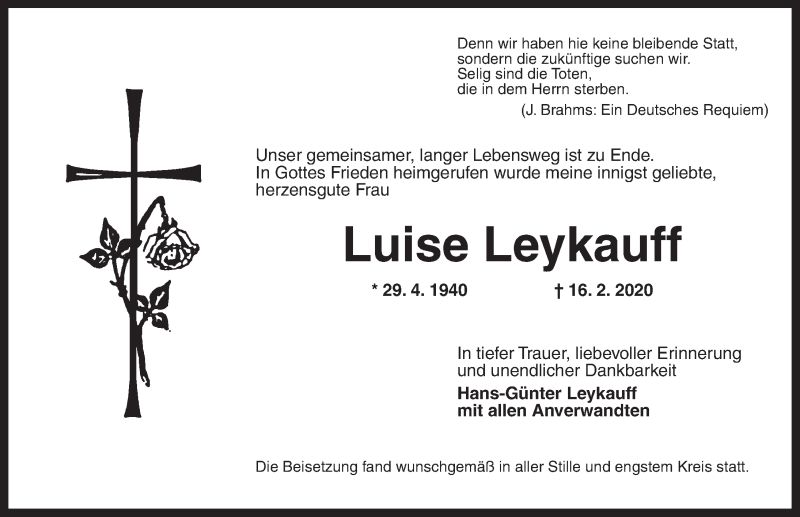 Denn wir haben hie keine bleibende Statt,
sondern die zukünftige suchen wir.
Selig sind die Toten,
die in dem Herrn sterben.
(J. Brahms: Ein Deutsches Requiem)

Unser gemeinsamer, langer Lebensweg ist zu Ende. In Gottes Frieden heimgerufen wurde meine innigst geliebte, herzensgute Frau

Luise Leykauff

* 29. 4. 1940 † 16. 2. 2020

In tiefer Trauer, liebevoller Erinnerung und unendlicher Dankbarkeit

Hans-Günter Leykauff
mit allen Anverwandten

Die Beisetzung fand wunschgemäß in aller Stille und engstem Kreis statt.